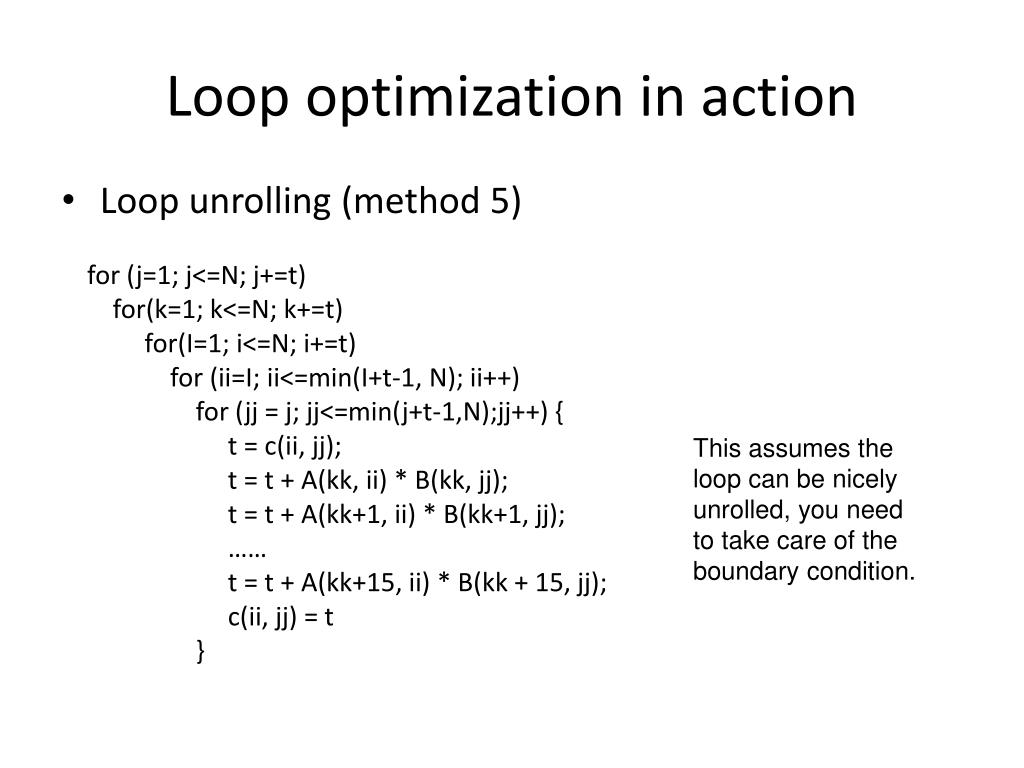 Loop optimization in action

• Loop unrolling (method 5)

for (j=1; j<=N; j+=t)
for(k=1; k<=N; k+=t)
for(I=1; i<=N; i+=t)
for (ii=I; ii<=min(I+t-1, N); ii++)
for (jj = j; jj<=min(j+t-1,N);jj++) {
t = c(ii, jj);
t = t + A(kk, ii) * B(kk, jj);
t = t + A(kk+1, ii) * B(kk+1, jj);
……
t = t + A(kk+15, ii) * B(kk + 15, jj);
c(ii, jj) = t
}

This assumes the loop can be nicely unrolled, you need to take care of the boundary condition.